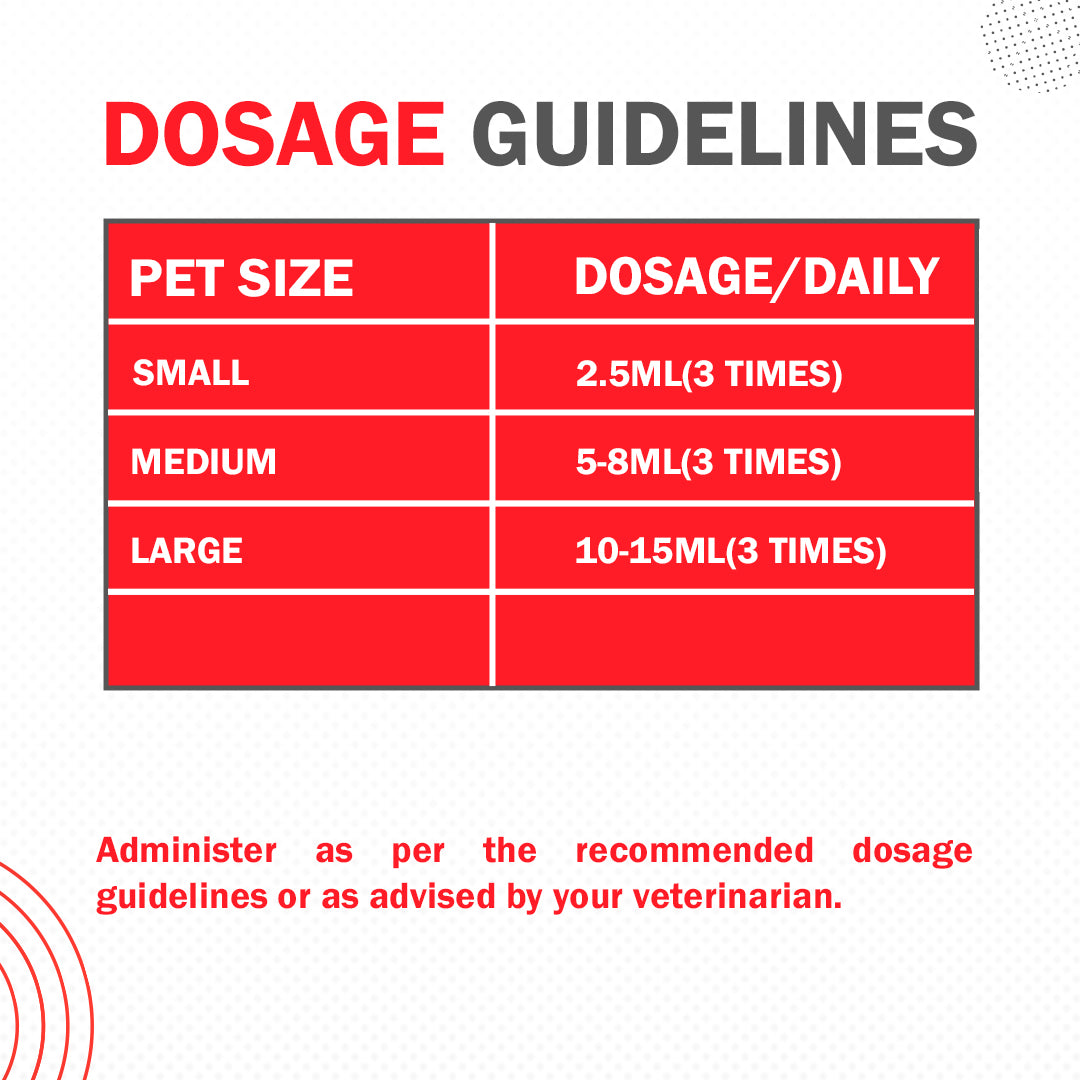 DOSAGE GUIDELINES

| PET SIZE | DOSAGE/DAILY |
|---|---|
| SMALL | 2.5ML(3 TIMES) |
| MEDIUM | 5-8ML(3 TIMES) |
| LARGE | 10-15ML(3 TIMES) |
| | |

Administer as per the recommended dosage guidelines or as advised by your veterinarian.